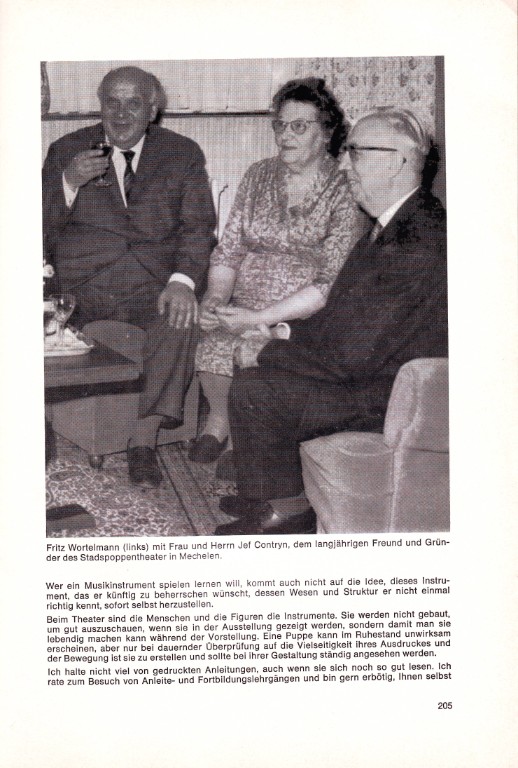 Fritz Wortelmann (links) mit Frau und Herrn Jef Contryn, dem langjährigen Freund und Gründer des Stadspoppentheater in Mechelen.

Wer ein Musikinstrument spielen lernen will, kommt auch nicht auf die Idee, dieses Instrument, das er künftig zu beherrschen wünscht, dessen Wesen und Struktur er nicht einmal richtig kennt, sofort selbst herzustellen.

Beim Theater sind die Menschen und die Figuren die Instrumente. Sie werden nicht gebaut, um gut auszuschauen, wenn sie in der Ausstellung gezeigt werden, sondern damit man sie lebendig machen kann während der Vorstellung. Eine Puppe kann im Ruhestand unwirksam erscheinen, aber nur bei dauernder Überprüfung auf die Vielseitigkeit ihres Ausdruckes und der Bewegung ist sie zu erstellen und sollte bei ihrer Gestaltung ständig angesehen werden.

Ich halte nicht viel von gedruckten Anleitungen, auch wenn sie sich noch so gut lesen. Ich rate zum Besuch von Anleite- und Fortbildungslehrgängen und bin gern erbötig, Ihnen selbst

205